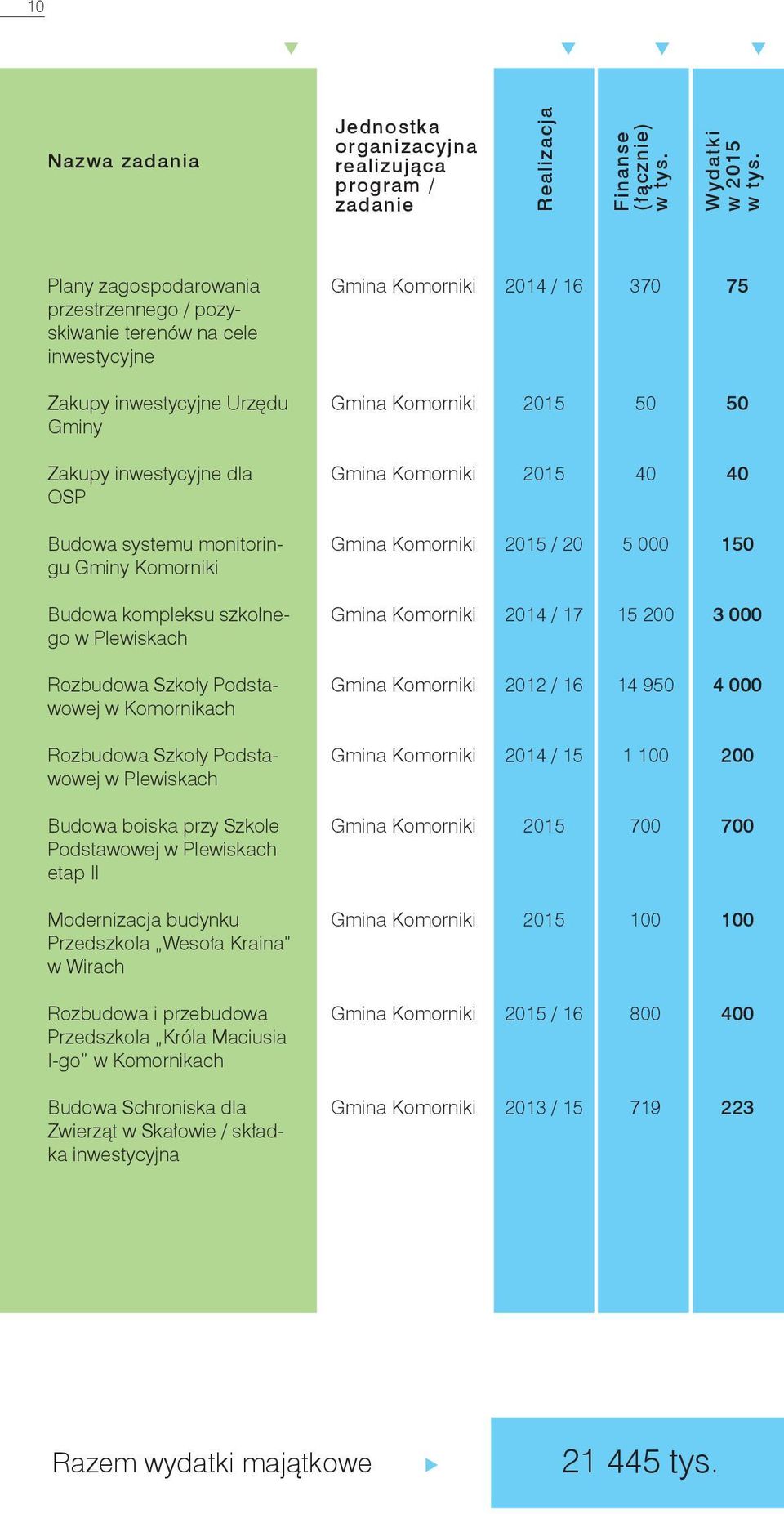 10

| Nazwa zadania | Jednostka organizacyjna realizująca program / zadanie | Realizacja | Finanse (łącznie) w tys. | Wydatki w 2015 w tys. |
|---|---|---|---|---|
| Plany zagospodarowania przestrzennego / pozyskiwanie terenów na cele inwestycyjne | Gmina Komorniki | 2014 / 16 | 370 | 75 |
| Zakupy inwestycyjne Urzędu Gminy | Gmina Komorniki | 2015 | 50 | 50 |
| Zakupy inwestycyjne dla OSP | Gmina Komorniki | 2015 | 40 | 40 |
| Budowa systemu monitoringu Gminy Komorniki | Gmina Komorniki | 2015 / 20 | 5 000 | 150 |
| Budowa kompleksu szkolnego w Plewiskach | Gmina Komorniki | 2014 / 17 | 15 200 | 3 000 |
| Rozbudowa Szkoły Podstawowej w Komornikach | Gmina Komorniki | 2012 / 16 | 14 950 | 4 000 |
| Rozbudowa Szkoły Podstawowej w Plewiskach | Gmina Komorniki | 2014 / 15 | 1 100 | 200 |
| Budowa boiska przy Szkole Podstawowej w Plewiskach etap II | Gmina Komorniki | 2015 | 700 | 700 |
| Modernizacja budynku Przedszkola „Wesoła Kraina" w Wirach | Gmina Komorniki | 2015 | 100 | 100 |
| Rozbudowa i przebudowa Przedszkola „Króla Maciusia I-go" w Komornikach | Gmina Komorniki | 2015 / 16 | 800 | 400 |
| Budowa Schroniska dla Zwierząt w Skałowie / składka inwestycyjna | Gmina Komorniki | 2013 / 15 | 719 | 223 |

Razem wydatki majątkowe 21 445 tys.